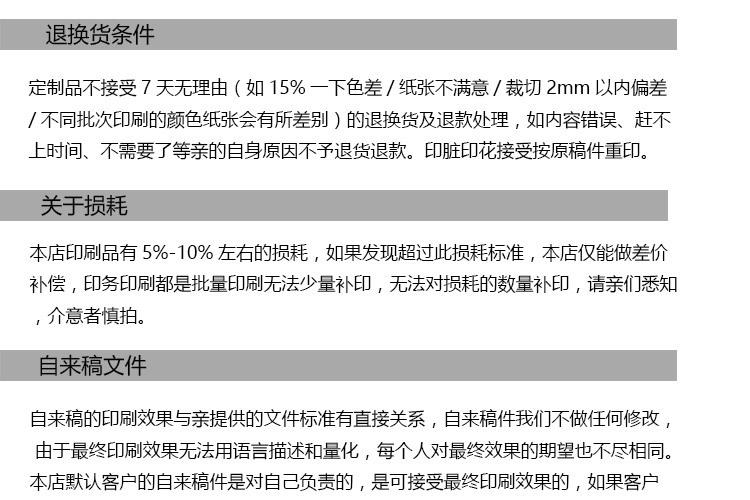 退换货条件

定制品不接受7天无理由（如15%一下色差/纸张不满意/裁切2mm以内偏差/不同批次印刷的颜色纸张会有所差别）的退换货及退款处理，如内容错误、赶不上时间、不需要了等亲的自身原因不予退货退款。印脏印花接受按原稿件重印。

关于损耗

本店印刷品有5%-10%左右的损耗，如果发现超过此损耗标准，本店仅能做差价补偿，印务印刷都是批量印刷无法少量补印，无法对损耗的数量补印，请亲们悉知，介意者慎拍。

自来稿文件

自来稿的印刷效果与亲提供的文件标准有直接关系，自来稿件我们不做任何修改，由于最终印刷效果无法用语言描述和量化，每个人对最终效果的期望也不尽相同。本店默认客户的自来稿件是对自己负责的，是可接受最终印刷效果的，如果客户